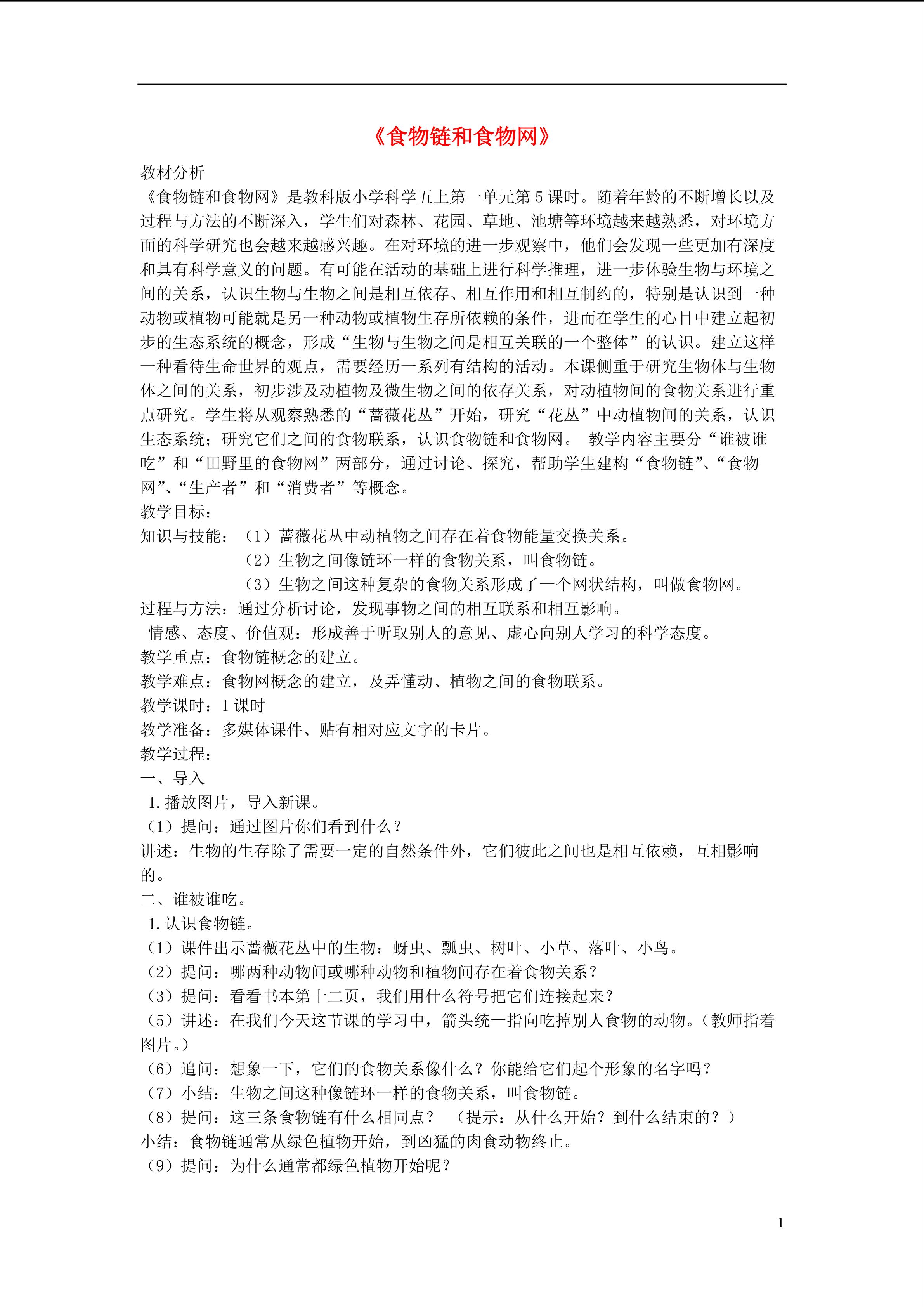 《食物链和食物网》

教材分析
《食物链和食物网》是教科版小学科学五上第一单元第5课时。随着年龄的不断增长以及过程与方法的不断深入，学生们对森林、花园、草地、池塘等环境越来越熟悉，对环境方面的科学研究也会越来越感兴趣。在对环境的进一步观察中，他们会发现一些更加有深度和具有科学意义的问题。有可能在活动的基础上进行科学推理，进一步体验生物与环境之间的关系，认识生物与生物之间是相互依存、相互作用和相互制约的，特别是认识到一种动物或植物可能就是另一种动物或植物生存所依赖的条件，进而在学生的心目中建立起初步的生态系统的概念，形成“生物与生物之间是相互关联的一个整体”的认识。建立这样一种看待生命世界的观点，需要经历一系列有结构的活动。本课侧重于研究生物体与生物体之间的关系，初步涉及动植物及微生物之间的依存关系，对动植物间的食物关系进行重点研究。学生将从观察熟悉的“蔷薇花丛”开始，研究“花丛”中动植物间的关系，认识生态系统；研究它们之间的食物联系，认识食物链和食物网。 教学内容主要分“谁被谁吃”和“田野里的食物网”两部分，通过讨论、探究，帮助学生建构“食物链”、“食物网”、“生产者”和“消费者”等概念。
教学目标：
知识与技能：（1）蔷薇花丛中动植物之间存在着食物能量交换关系。
（2）生物之间像链环一样的食物关系，叫食物链。
（3）生物之间这种复杂的食物关系形成了一个网状结构，叫做食物网。
过程与方法：通过分析讨论，发现事物之间的相互联系和相互影响。
情感、态度、价值观：形成善于听取别人的意见、虚心向别人学习的科学态度。
教学重点：食物链概念的建立。
教学难点：食物网概念的建立，及弄懂动、植物之间的食物联系。
教学课时：1课时
教学准备：多媒体课件、贴有相对应文字的卡片。
教学过程：
一、导入
1.播放图片，导入新课。
（1）提问：通过图片你们看到什么？
讲述：生物的生存除了需要一定的自然条件外，它们彼此之间也是相互依赖，互相影响的。
二、谁被谁吃。
1.认识食物链。
（1）课件出示蔷薇花丛中的生物：蚜虫、瓢虫、树叶、小草、落叶、小鸟。
（2）提问：哪两种动物间或哪种动物和植物间存在着食物关系？
（3）提问：看看书本第十二页，我们用什么符号把它们连接起来？
（5）讲述：在我们今天这节课的学习中，箭头统一指向吃掉别人食物的动物。（教师指着图片。）
（6）追问：想象一下，它们的食物关系像什么？你能给它们起个形象的名字吗？
（7）小结：生物之间这种像链环一样的食物关系，叫食物链。
（8）提问：这三条食物链有什么相同点？ （提示：从什么开始？到什么结束的？）
小结：食物链通常从绿色植物开始，到凶猛的肉食动物终止。
（9）提问：为什么通常都绿色植物开始呢？

1